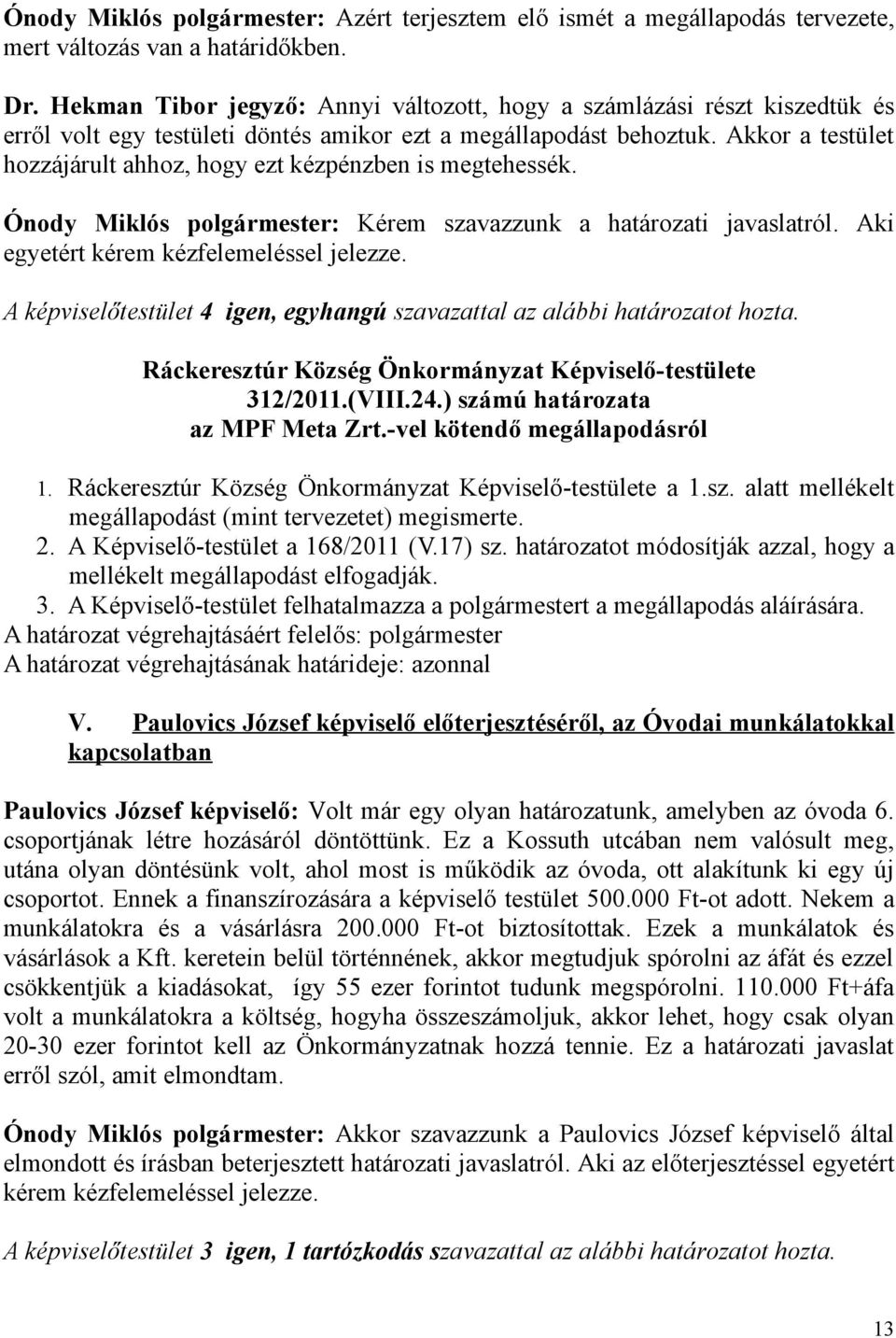 Ónody Miklós polgármester: Azért terjesztem elő ismét a megállapodás tervezete, mert változás van a határidőkben.

Dr. Hekman Tibor jegyző: Annyi változott, hogy a számlázási részt kiszedtük és erről volt egy testületi döntés amikor ezt a megállapodást behoztuk. Akkor a testület hozzájárult ahhoz, hogy ezt kézpénzben is megtehessék.

Ónody Miklós polgármester: Kérem szavazzunk a határozati javaslatról. Aki egyetért kérem kézfelemeléssel jelezze.

A képviselőtestület 4 igen, egyhangú szavazattal az alábbi határozatot hozta.

Ráckeresztúr Község Önkormányzat Képviselő-testülete
312/2011.(VIII.24.) számú határozata
az MPF Meta Zrt.-vel kötendő megállapodásról

1. Ráckeresztúr Község Önkormányzat Képviselő-testülete a 1.sz. alatt mellékelt megállapodást (mint tervezetet) megismerte.
2. A Képviselő-testület a 168/2011 (V.17) sz. határozatot módosítják azzal, hogy a mellékelt megállapodást elfogadják.
3. A Képviselő-testület felhatalmazza a polgármestert a megállapodás aláírására.
A határozat végrehajtásáért felelős: polgármester
A határozat végrehajtásának határideje: azonnal

V. Paulovics József képviselő előterjesztéséről, az Óvodai munkálatokkal kapcsolatban

Paulovics József képviselő: Volt már egy olyan határozatunk, amelyben az óvoda 6. csoportjának létre hozásáról döntöttünk. Ez a Kossuth utcában nem valósult meg, utána olyan döntésünk volt, ahol most is működik az óvoda, ott alakítunk ki egy új csoportot. Ennek a finanszírozására a képviselő testület 500.000 Ft-ot adott. Nekem a munkálatokra és a vásárlásra 200.000 Ft-ot biztosítottak. Ezek a munkálatok és vásárlások a Kft. keretein belül történnének, akkor megtudjuk spórolni az áfát és ezzel csökkentjük a kiadásokat, így 55 ezer forintot tudunk megspórolni. 110.000 Ft+áfa volt a munkálatokra a költség, hogyha összeszámoljuk, akkor lehet, hogy csak olyan 20-30 ezer forintot kell az Önkormányzatnak hozzá tennie. Ez a határozati javaslat erről szól, amit elmondtam.

Ónody Miklós polgármester: Akkor szavazzunk a Paulovics József képviselő által elmondott és írásban beterjesztett határozati javaslatról. Aki az előterjesztéssel egyetért kérem kézfelemeléssel jelezze.

A képviselőtestület 3 igen, 1 tartózkodás szavazattal az alábbi határozatot hozta.

13